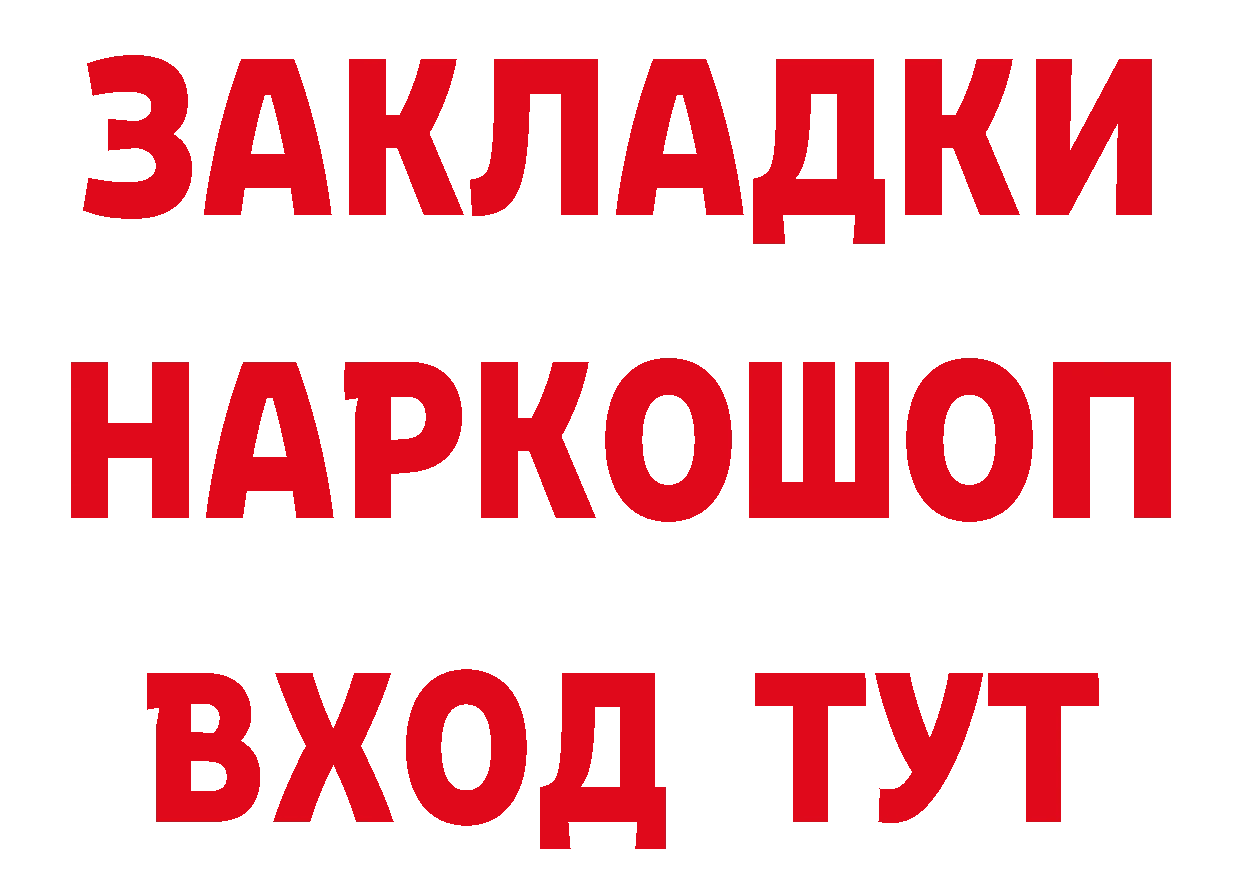 ЗАКЛАДКИ НАРКОШОП ВХОД ТУТ